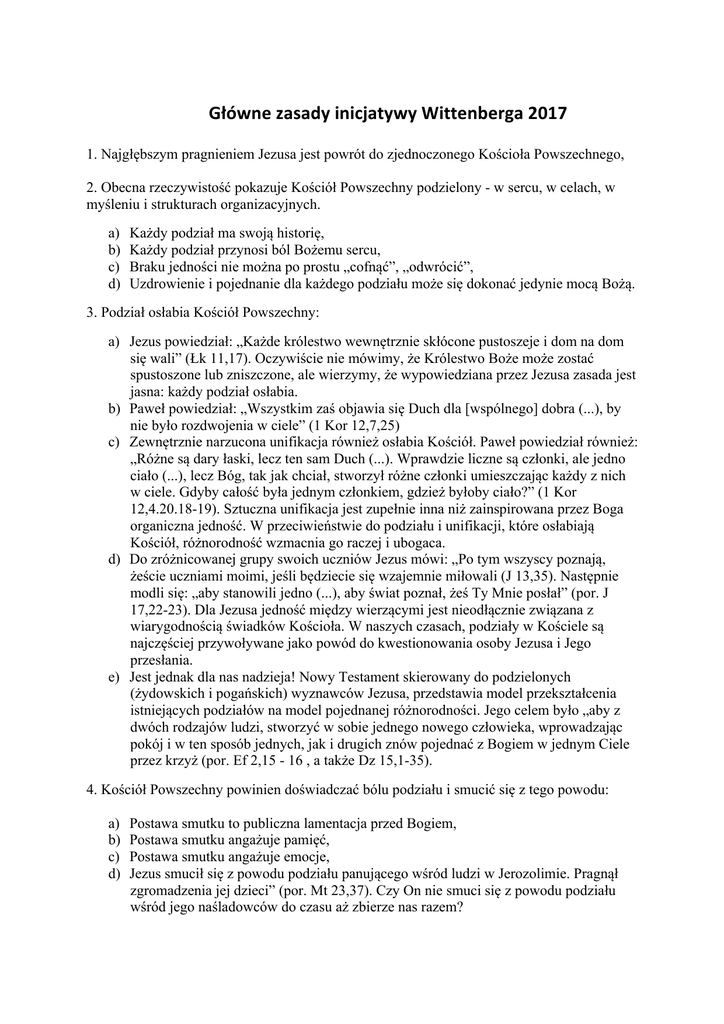 Główne zasady inicjatywy Wittenberga 2017

1. Najgłębszym pragnieniem Jezusa jest powrót do zjednoczonego Kościoła Powszechnego,

2. Obecna rzeczywistość pokazuje Kościół Powszechny podzielony - w sercu, w celach, w myśleniu i strukturach organizacyjnych.

a) Każdy podział ma swoją historię,
b) Każdy podział przynosi ból Bożemu sercu,
c) Braku jedności nie można po prostu „cofnąć”, „odwrócić”,
d) Uzdrowienie i pojednanie dla każdego podziału może się dokonać jedynie mocą Bożą.

3. Podział osłabia Kościół Powszechny:

a) Jezus powiedział: „Każde królestwo wewnętrznie skłócone pustoszeje i dom na dom się wali” (Łk 11,17). Oczywiście nie mówimy, że Królestwo Boże może zostać spustoszone lub zniszczone, ale wierzymy, że wypowiedziana przez Jezusa zasada jest jasna: każdy podział osłabia.
b) Paweł powiedział: „Wszystkim zaś objawia się Duch dla [wspólnego] dobra (...), by nie było rozdwojenia w ciele” (1 Kor 12,7,25)
c) Zewnętrznie narzucona unifikacja również osłabia Kościół. Paweł powiedział również: „Różne są dary łaski, lecz ten sam Duch (...). Wprawdzie liczne są członki, ale jedno ciało (...), lecz Bóg, tak jak chciał, stworzył różne członki umieszczając każdy z nich w ciele. Gdyby całość była jednym członkiem, gdzież byłoby ciało?” (1 Kor 12,4.20.18-19). Sztuczna unifikacja jest zupełnie inna niż zainspirowana przez Boga organiczna jedność. W przeciwieństwie do podziału i unifikacji, które osłabiają Kościół, różnorodność wzmacnia go raczej i ubogaca.
d) Do zróżnicowanej grupy swoich uczniów Jezus mówi: „Po tym wszyscy poznają, żeście uczniami moimi, jeśli będziecie się wzajemnie miłowali (J 13,35). Następnie modli się: „aby stanowili jedno (...), aby świat poznał, żeś Ty Mnie posłał” (por. J 17,22-23). Dla Jezusa jedność między wierzącymi jest nieodłącznie związana z wiarygodnością świadków Kościoła. W naszych czasach, podziały w Kościele są najczęściej przywoływane jako powód do kwestionowania osoby Jezusa i Jego przesłania.
e) Jest jednak dla nas nadzieja! Nowy Testament skierowany do podzielonych (żydowskich i pogańskich) wyznawców Jezusa, przedstawia model przekształcenia istniejących podziałów na model pojednanej różnorodności. Jego celem było „aby z dwóch rodzajów ludzi, stworzyć w sobie jednego nowego człowieka, wprowadzając pokój i w ten sposób jednych, jak i drugich znów pojednać z Bogiem w jednym Ciele przez krzyż (por. Ef 2,15 - 16 , a także Dz 15,1-35).

4. Kościół Powszechny powinien doświadczać bólu podziału i smucić się z tego powodu:

a) Postawa smutku to publiczna lamentacja przed Bogiem,
b) Postawa smutku angażuje pamięć,
c) Postawa smutku angażuje emocje,
d) Jezus smucił się z powodu podziału panującego wśród ludzi w Jerozolimie. Pragnął zgromadzenia jej dzieci” (por. Mt 23,37). Czy On nie smuci się z powodu podziału wśród jego naśladowców do czasu aż zbierze nas razem?